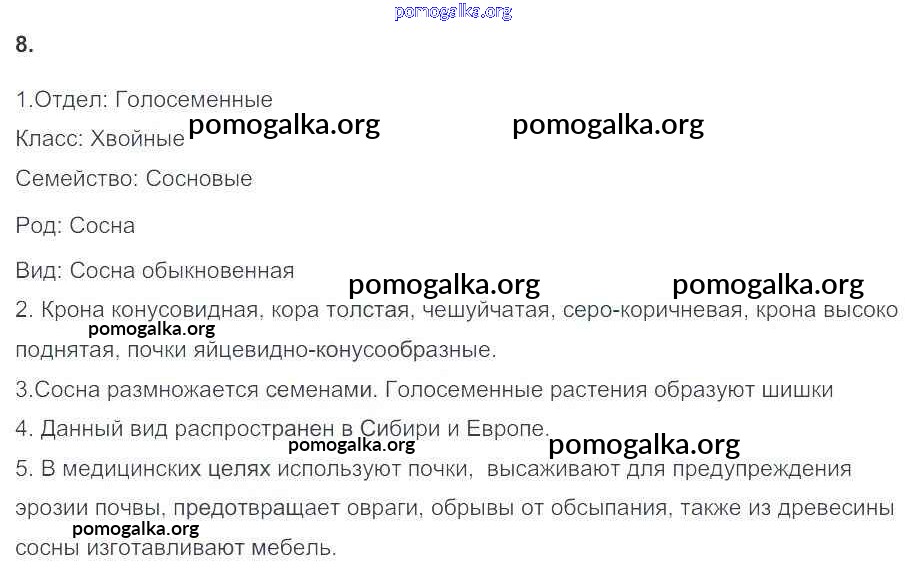 8.

1.Отдел: Голосеменные

Класс: Хвойные

Семейство: Сосновые

Род: Сосна

Вид: Сосна обыкновенная

2. Крона конусовидная, кора толстая, чешуйчатая, серо-коричневая, крона высоко поднятая, почки яйцевидно-конусообразные.

3.Сосна размножается семенами. Голосеменные растения образуют шишки

4. Данный вид распространен в Сибири и Европе.

5. В медицинских целях используют почки, высаживают для предупреждения эрозии почвы, предотвращает овраги, обрывы от обсыпания, также из древесины сосны изготавливают мебель.

pomogalka.org